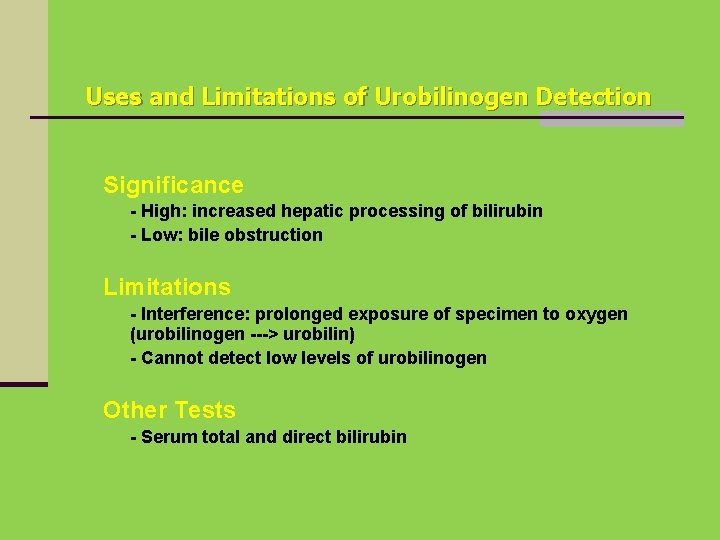 Uses and Limitations of Urobilinogen Detection

Significance

- High: increased hepatic processing of bilirubin
- Low: bile obstruction

Limitations

- Interference: prolonged exposure of specimen to oxygen (urobilinogen ---> urobilin)
- Cannot detect low levels of urobilinogen

Other Tests

- Serum total and direct bilirubin